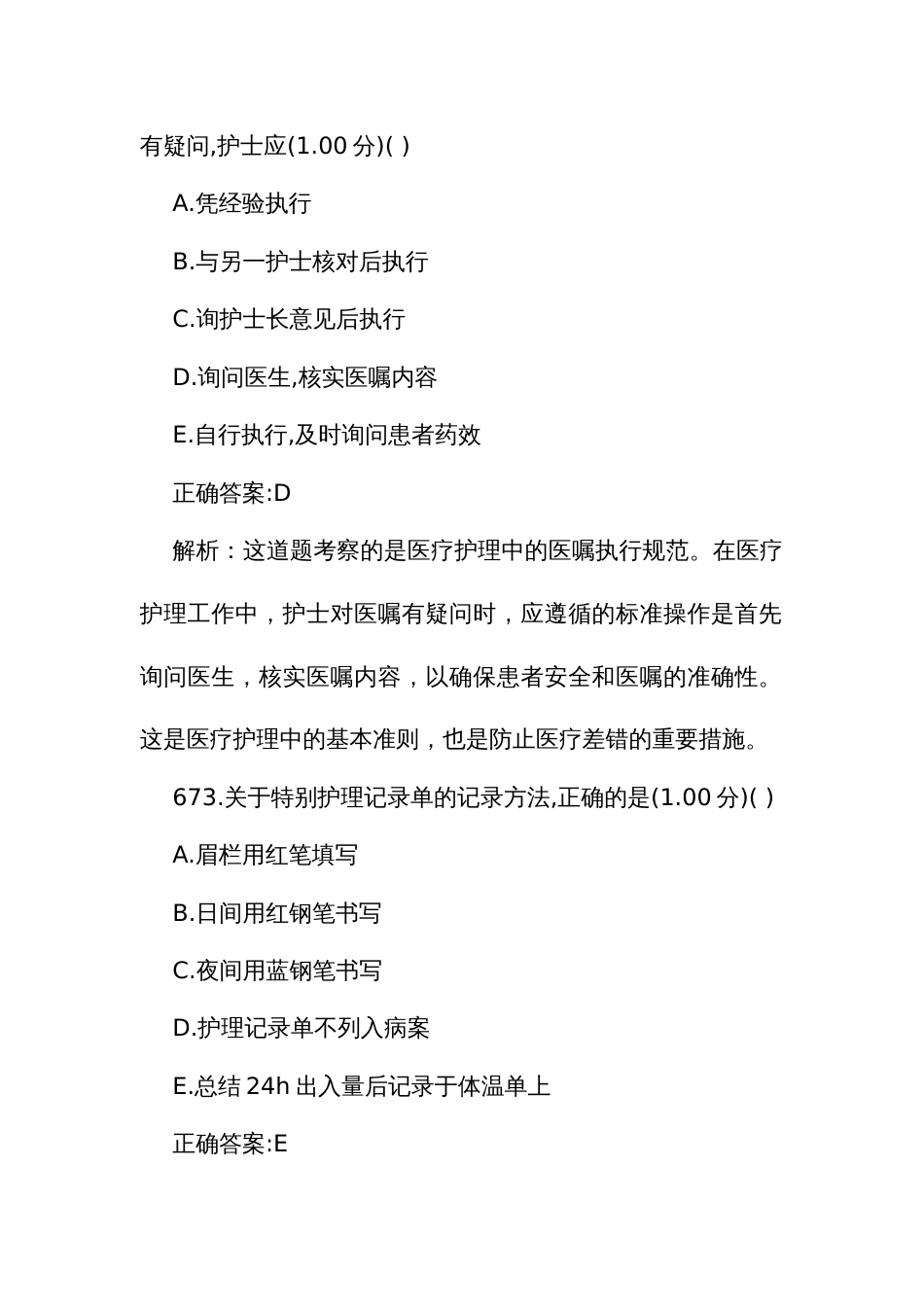 有疑问,护士应(1.00 分)( )

A.凭经验执行

B.与另一护士核对后执行

C.询护士长意见后执行

D.询问医生,核实医嘱内容

E.自行执行,及时询问患者药效

正确答案:D

解析：这道题考察的是医疗护理中的医嘱执行规范。在医疗护理工作中，护士对医嘱有疑问时，应遵循的标准操作是首先询问医生，核实医嘱内容，以确保患者安全和医嘱的准确性。这是医疗护理中的基本准则，也是防止医疗差错的重要措施。

673.关于特别护理记录单的记录方法,正确的是(1.00 分)( )

A.眉栏用红笔填写

B.日间用红钢笔书写

C.夜间用蓝钢笔书写

D.护理记录单不列入病案

E.总结 24h 出入量后记录于体温单上

正确答案:E